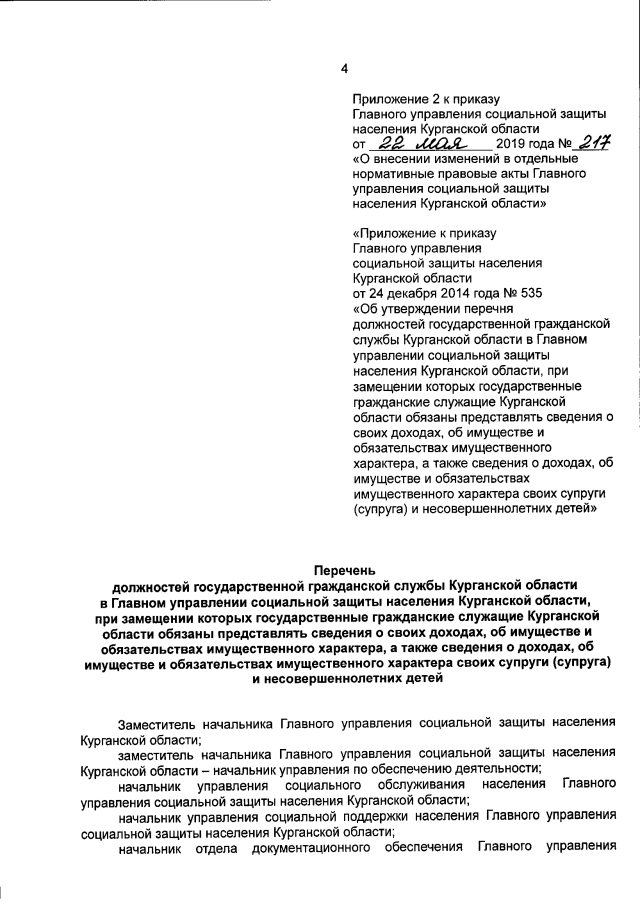 4

Приложение 2 к приказу
Главного управления социальной защиты населения Курганской области
от 22 мая 2019 года № 217
«О внесении изменений в отдельные нормативные правовые акты Главного управления социальной защиты населения Курганской области»

«Приложение к приказу
Главного управления социальной защиты населения Курганской области
от 24 декабря 2014 года № 535
«Об утверждении перечня должностей государственной гражданской службы Курганской области в Главном управлении социальной защиты населения Курганской области, при замещении которых государственные гражданские служащие Курганской области обязаны представлять сведения о своих доходах, об имуществе и обязательствах имущественного характера, а также сведения о доходах, об имуществе и обязательствах имущественного характера своих супруги (супруга) и несовершеннолетних детей»

Перечень
должностей государственной гражданской службы Курганской области в Главном управлении социальной защиты населения Курганской области, при замещении которых государственные гражданские служащие Курганской области обязаны представлять сведения о своих доходах, об имуществе и обязательствах имущественного характера, а также сведения о доходах, об имуществе и обязательствах имущественного характера своих супруги (супруга) и несовершеннолетних детей

Заместитель начальника Главного управления социальной защиты населения Курганской области;

заместитель начальника Главного управления социальной защиты населения Курганской области – начальник управления по обеспечению деятельности;

начальник управления социального обслуживания населения Главного управления социальной защиты населения Курганской области;

начальник управления социальной поддержки населения Главного управления социальной защиты населения Курганской области;

начальник отдела документационного обеспечения Главного управления